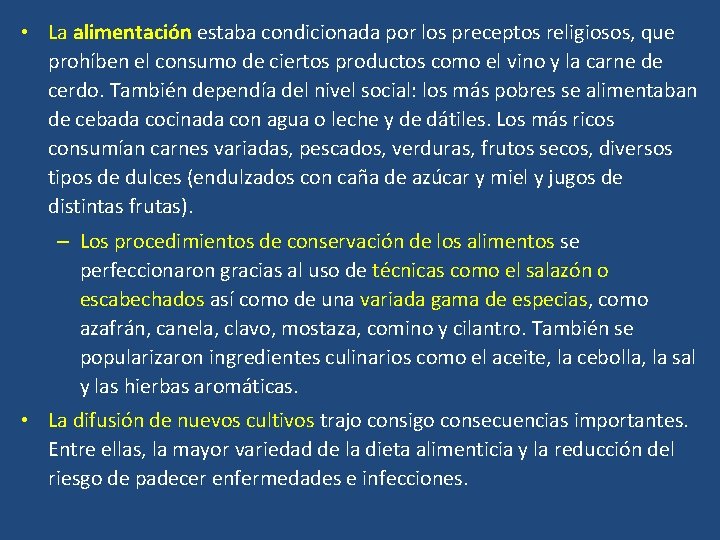 • La alimentación estaba condicionada por los preceptos religiosos, que prohíben el consumo de ciertos productos como el vino y la carne de cerdo. También dependía del nivel social: los más pobres se alimentaban de cebada cocinada con agua o leche y de dátiles. Los más ricos consumían carnes variadas, pescados, verduras, frutos secos, diversos tipos de dulces (endulzados con caña de azúcar y miel y jugos de distintas frutas).

– Los procedimientos de conservación de los alimentos se perfeccionaron gracias al uso de técnicas como el salazón o escabechados así como de una variada gama de especias, como azafrán, canela, clavo, mostaza, comino y cilantro. También se popularizaron ingredientes culinarios como el aceite, la cebolla, la sal y las hierbas aromáticas.

• La difusión de nuevos cultivos trajo consigo consecuencias importantes. Entre ellas, la mayor variedad de la dieta alimenticia y la reducción del riesgo de padecer enfermedades e infecciones.